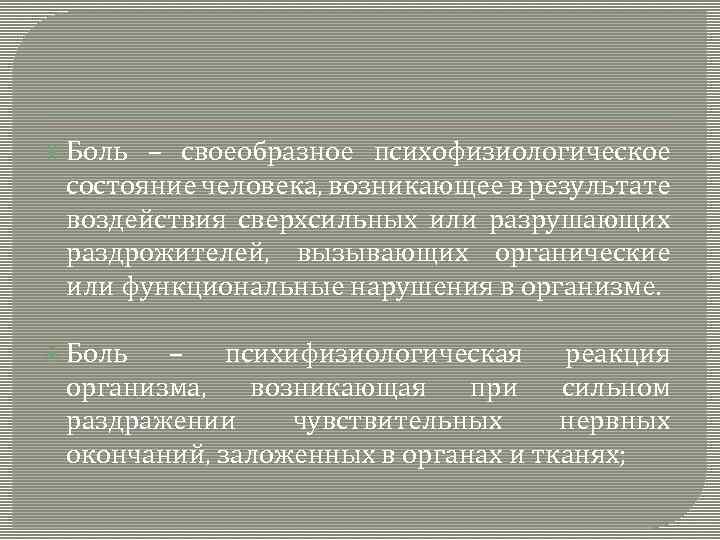 Боль – своеобразное психофизиологическое состояние человека, возникающее в результате воздействия сверхсильных или разрушающих раздрожителей, вызывающих органические или функциональные нарушения в организме.

Боль – психифизиологическая реакция организма, возникающая при сильном раздражении чувствительных нервных окончаний, заложенных в органах и тканях;